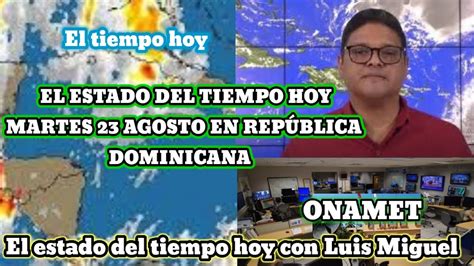 El tiempo hoy

EL ESTADO DEL TIEMPO HOY MARTES 23 AGOSTO EN REPÚBLICA DOMINICANA

ONAMET

El estado del tiempo hoy con Luis Miguel